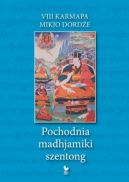 VIII KARMAPA
MIKIO DORDŻE

Pochodnia
madhjamiki
szentong